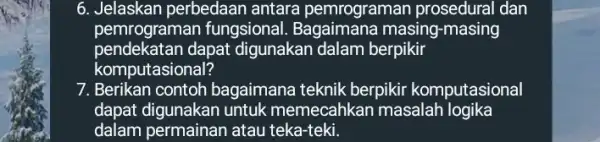 6. Jelaskan perbedaan antara pemrograman prosedural dan pemrograman fungsional. Bagaimana masing-masing pendekatan dapat digunakan dalam berpikir komputasional?
7. Berikan contoh bagaimana teknik berpikir komputasional dapat digunakan untuk memecahkan masalah logika dalam permainan atau teka-teki.